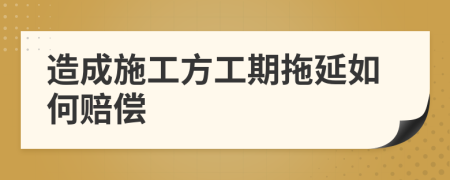 造成施工方工期拖延如何赔偿